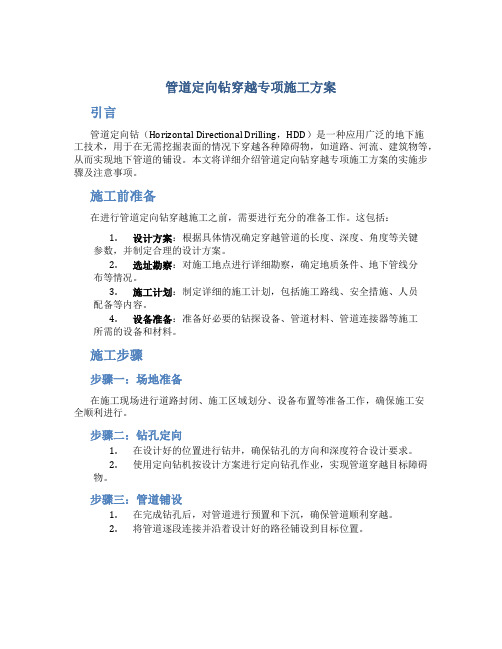 管道定向钻穿越专项施工方案

引言

管道定向钻（Horizontal Directional Drilling，HDD）是一种应用广泛的地下施工技术，用于在无需挖掘表面的情况下穿越各种障碍物，如道路、河流、建筑物等，从而实现地下管道的铺设。本文将详细介绍管道定向钻穿越专项施工方案的实施步骤及注意事项。

施工前准备

在进行管道定向钻穿越施工之前，需要进行充分的准备工作。这包括：

1. 设计方案：根据具体情况确定穿越管道的长度、深度、角度等关键参数，并制定合理的设计方案。
2. 选址勘察：对施工地点进行详细勘察，确定地质条件、地下管线分布等情况。
3. 施工计划：制定详细的施工计划，包括施工路线、安全措施、人员配备等内容。
4. 设备准备：准备好必要的钻探设备、管道材料、管道连接器等施工所需的设备和材料。

施工步骤

步骤一：场地准备

在施工现场进行道路封闭、施工区域划分、设备布置等准备工作，确保施工安全顺利进行。

步骤二：钻孔定向

1. 在设计好的位置进行钻井，确保钻孔的方向和深度符合设计要求。
2. 使用定向钻机按设计方案进行定向钻孔作业，实现管道穿越目标障碍物。

步骤三：管道铺设

1. 在完成钻孔后，对管道进行预置和下沉，确保管道顺利穿越。
2. 将管道逐段连接并沿着设计好的路径铺设到目标位置。